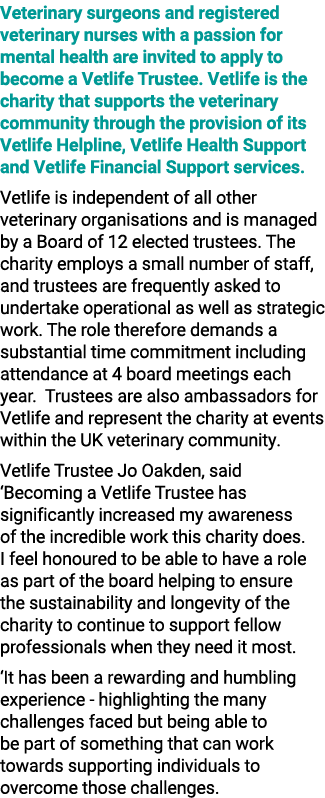 Veterinary surgeons and registered veterinary nurses with a passion for mental health are invited to apply to become a Vetlife Trustee. Vetlife is the charity that supports the veterinary community through the provision of its Vetlife Helpline, Vetlife Health Support and Vetlife Financial Support services.

Vetlife is independent of all other veterinary organisations and is managed by a Board of 12 elected trustees. The charity employs a small number of staff, and trustees are frequently asked to undertake operational as well as strategic work. The role therefore demands a substantial time commitment including attendance at 4 board meetings each year. Trustees are also ambassadors for Vetlife and represent the charity at events within the UK veterinary community.

Vetlife Trustee Jo Oakden, said 'Becoming a Vetlife Trustee has significantly increased my awareness of the incredible work this charity does. I feel honoured to be able to have a role as part of the board helping to ensure the sustainability and longevity of the charity to continue to support fellow professionals when they need it most.

'It has been a rewarding and humbling experience - highlighting the many challenges faced but being able to be part of something that can work towards supporting individuals to overcome those challenges.